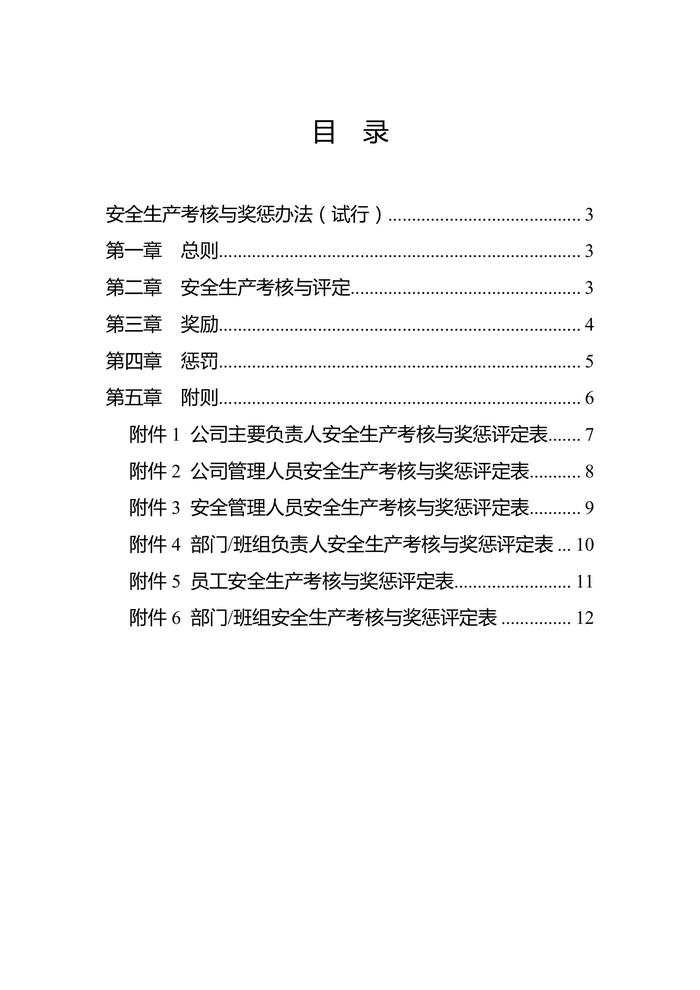 目 录

安全生产考核与奖惩办法（试行）........................................ 3

第一章 总则............................................................................ 3

第二章 安全生产考核与评定................................................ 3

第三章 奖励............................................................................ 4

第四章 惩罚............................................................................ 5

第五章 附则............................................................................ 6

附件 1 公司主要负责人安全生产考核与奖惩评定表....... 7

附件 2 公司管理人员安全生产考核与奖惩评定表........... 8

附件 3 安全管理人员安全生产考核与奖惩评定表........... 9

附件 4 部门/班组负责人安全生产考核与奖惩评定表 ... 10

附件 5 员工安全生产考核与奖惩评定表......................... 11

附件 6 部门/班组安全生产考核与奖惩评定表 ............... 12